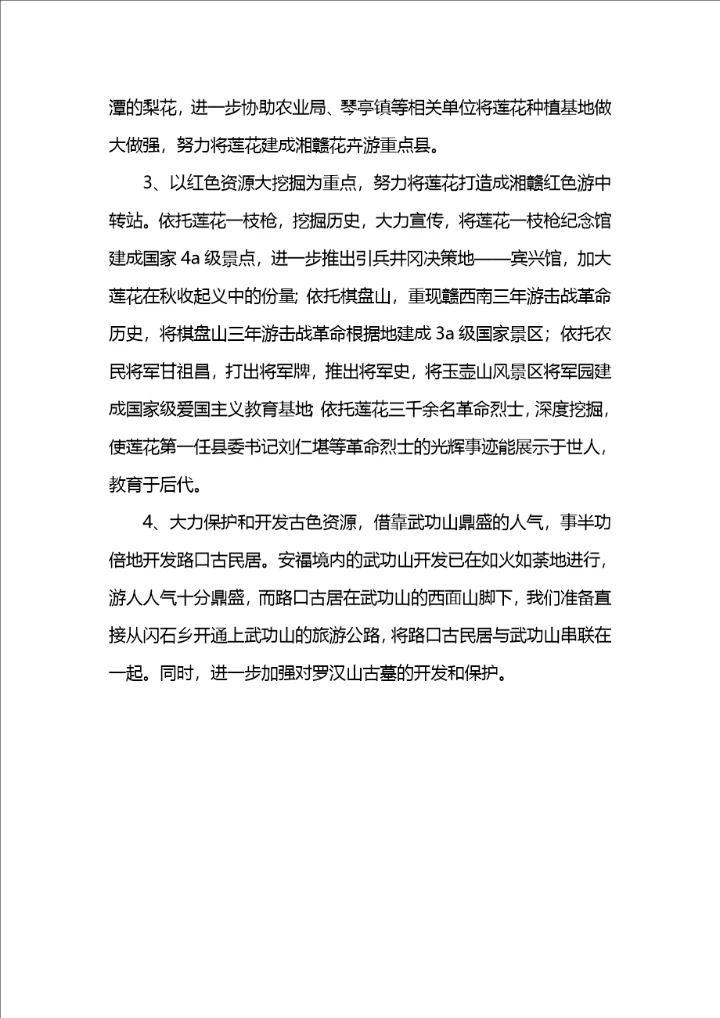 潭的梨花，进一步协助农业局、琴亭镇等相关单位将莲花种植基地做大做强，努力将莲花建成湘赣花卉游重点县。

3、以红色资源大挖掘为重点，努力将莲花打造成湘赣红色游中转站。依托莲花一枝枪，挖掘历史，大力宣传，将莲花一枝枪纪念馆建成国家 4a 级景点，进一步推出引兵井冈决策地——宾兴馆，加大莲花在秋收起义中的份量；依托棋盘山，重现赣西南三年游击战革命历史，将棋盘山三年游击战革命根据地建成 3a 级国家景区；依托农民将军甘祖昌，打出将军牌，推出将军史，将玉壶山风景区将军园建成国家级爱国主义教育基地；依托莲花三千余名革命烈士，深度挖掘，使莲花第一任县委书记刘仁堪等革命烈士的光辉事迹能展示于世人，教育于后代。

4、大力保护和开发古色资源，借靠武功山鼎盛的人气，事半功倍地开发路口古民居。安福境内的武功山开发已在如火如荼地进行，游人人气十分鼎盛，而路口古居在武功山的西面山脚下，我们准备直接从闪石乡开通上武功山的旅游公路，将路口古民居与武功山串联在一起。同时，进一步加强对罗汉山古墓的开发和保护。